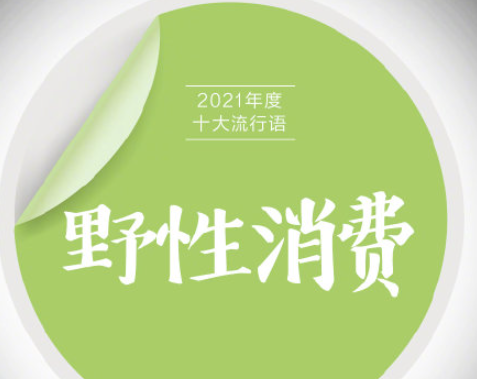 2021年度
十大流行语

野性消费